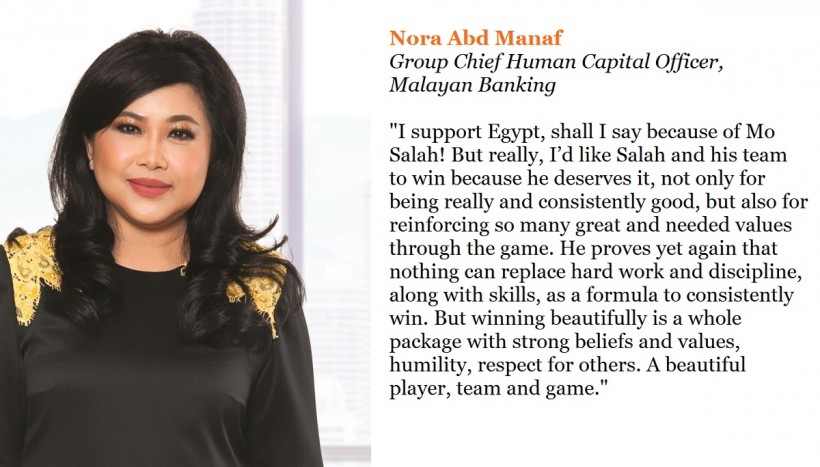 Nora Abd Manaf
Group Chief Human Capital Officer,
Malayan Banking

"I support Egypt, shall I say because of Mo Salah! But really, I'd like Salah and his team to win because he deserves it, not only for being really and consistently good, but also for reinforcing so many great and needed values through the game. He proves yet again that nothing can replace hard work and discipline, along with skills, as a formula to consistently win. But winning beautifully is a whole package with strong beliefs and values, humility, respect for others. A beautiful player, team and game."